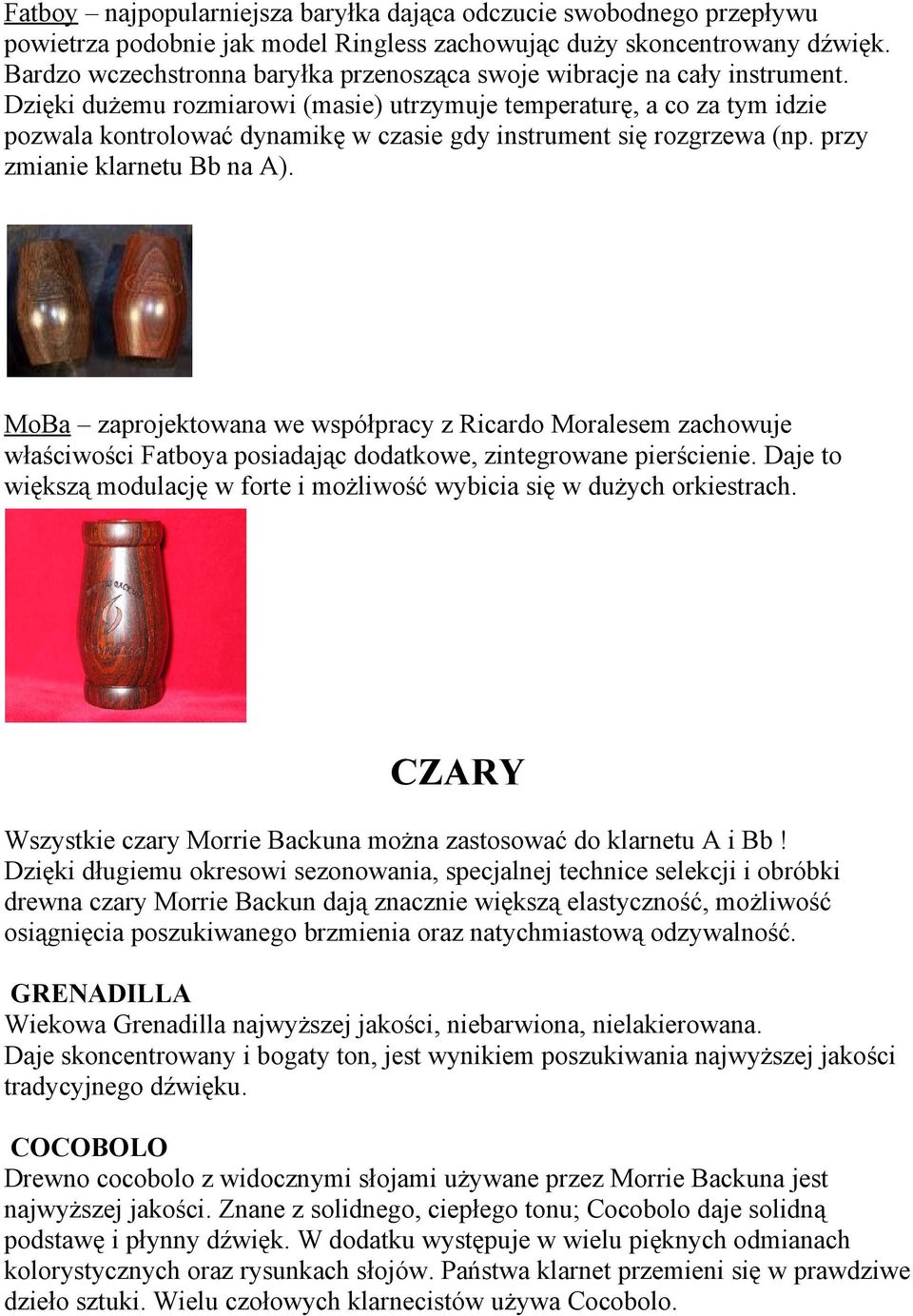 Fatboy – najpopularniejsza baryłka dająca odczucie swobodnego przepływu powietrza podobnie jak model Ringless zachowując duży skoncentrowany dźwięk. Bardzo wczechstronna baryłka przenosząca swoje wibracje na cały instrument. Dzięki dużemu rozmiarowi (masie) utrzymuje temperaturę, a co za tym idzie pozwala kontrolować dynamikę w czasie gdy instrument się rozgrzewa (np. przy zmianie klarnetu Bb na A).

MoBa – zaprojektowana we współpracy z Ricardo Moralesem zachowuje właściwości Fatboya posiadając dodatkowe, zintegrowane pierścienie. Daje to większą modulację w forte i możliwość wybicia się w dużych orkiestrach.

CZARY

Wszystkie czary Morrie Backuna można zastosować do klarnetu A i Bb ! Dzięki długiemu okresowi sezonowania, specjalnej technice selekcji i obróbki drewna czary Morrie Backun dają znacznie większą elastyczność, możliwość osiągnięcia poszukiwanego brzmienia oraz natychmiastową odzywalność.

GRENADILLA
Wiekowa Grenadilla najwyższej jakości, niebarwiona, nielakierowana.
Daje skoncentrowany i bogaty ton, jest wynikiem poszukiwania najwyższej jakości tradycyjnego dźwięku.

COCOBOLO
Drewno cocobolo z widocznymi słojami używane przez Morrie Backuna jest najwyższej jakości. Znane z solidnego, ciepłego tonu; Cocobolo daje solidną podstawę i płynny dźwięk. W dodatku występuje w wielu pięknych odmianach kolorystycznych oraz rysunkach słojów. Państwa klarnet przemieni się w prawdziwe dzieło sztuki. Wielu czołowych klarnecistów używa Cocobolo.